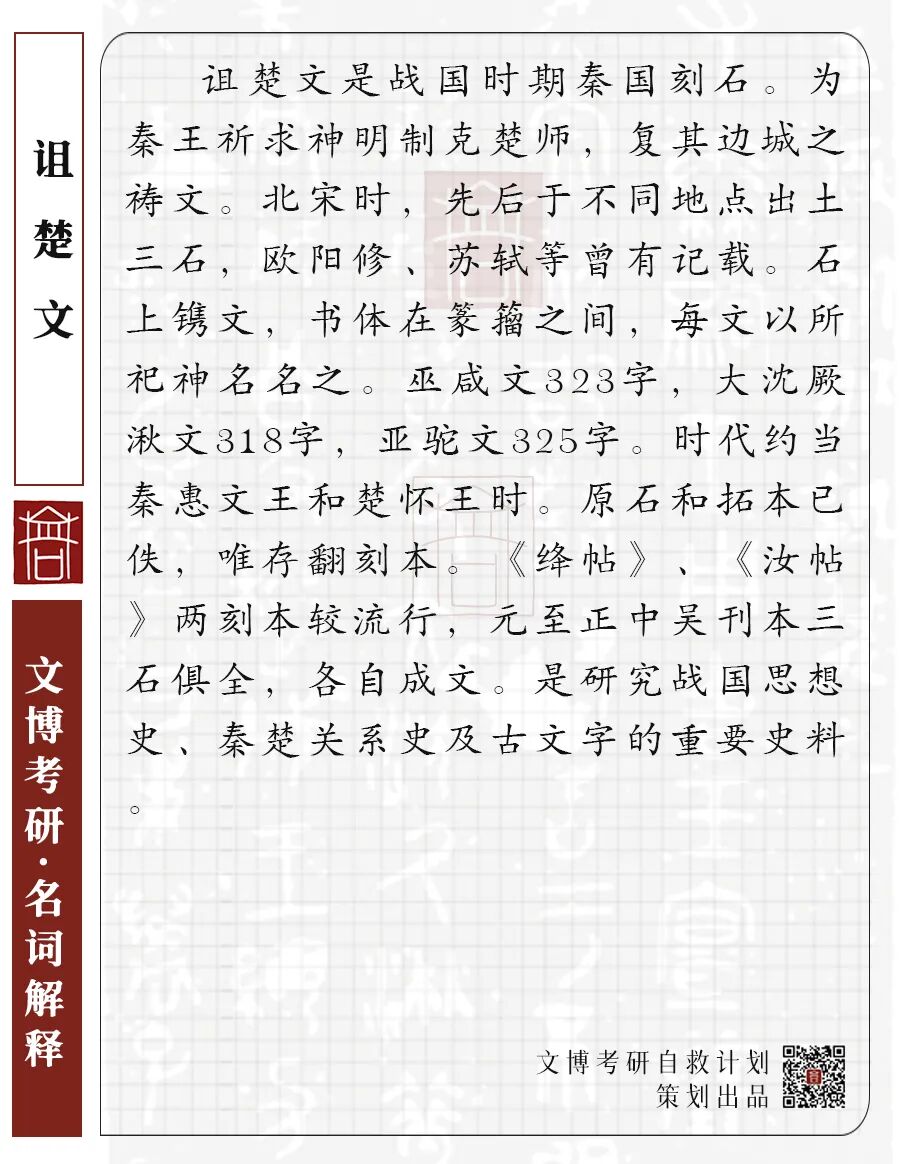 诅楚文

文博考研·名词解释

诅楚文是战国时期秦国刻石。为秦王祈求神明制克楚师，复其边城之祷文。北宋时，先后于不同地点出土三石，欧阳修、苏轼等曾有记载。石上镌文，书体在篆籀之间，每文以所祀神名名之。巫咸文323字，大沈厥湫文318字，亚驼文325字。时代约当秦惠文王和楚怀王时。原石和拓本已佚，唯存翻刻本。《绛帖》、《汝帖》两刻本较流行，元至正中吴刊本三石俱全，各自成文。是研究战国思想史、秦楚关系史及古文字的重要史料。

文博考研自救计划
策划出品